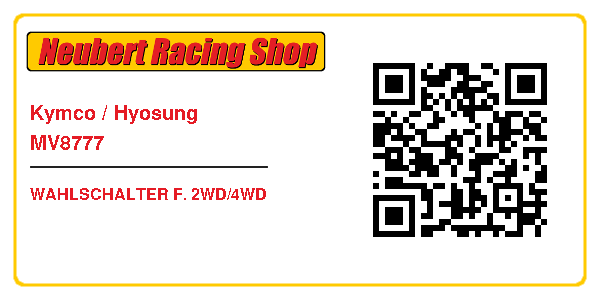 Neubert Racing Shop

Kymco / Hyosung
MV8777

WAHLSCHALTER F. 2WD/4WD